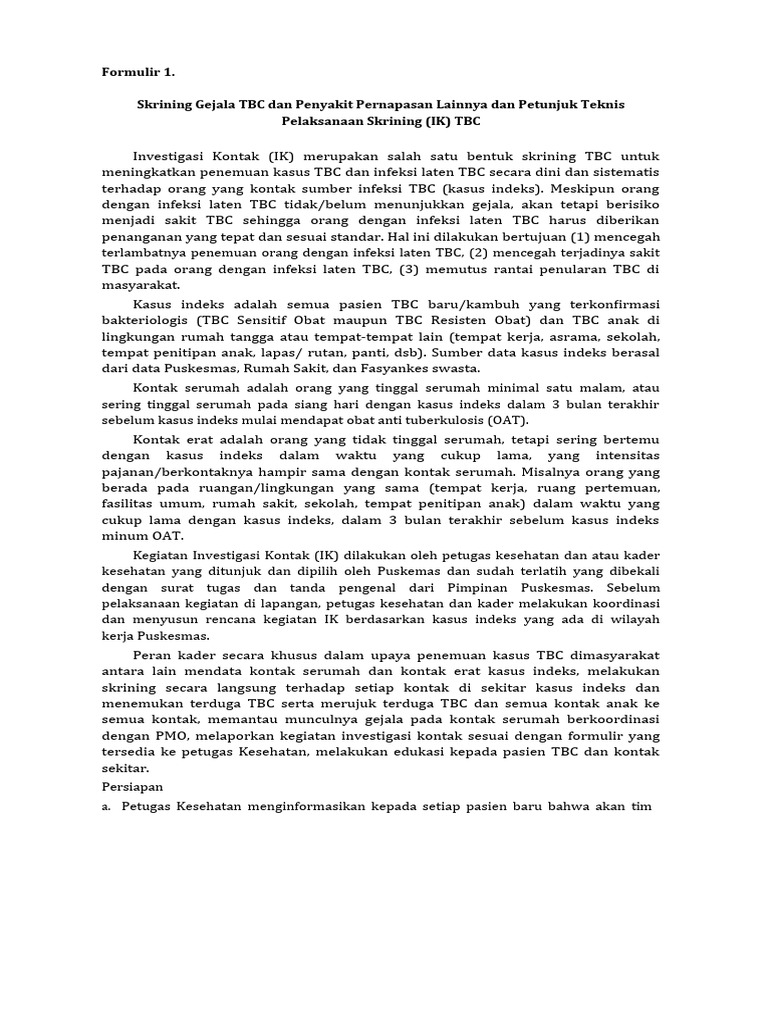 Formulir 1.

Skrining Gejala TBC dan Penyakit Pernapasan Lainnya dan Petunjuk Teknis Pelaksanaan Skrining (IK) TBC

Investigasi Kontak (IK) merupakan salah satu bentuk skrining TBC untuk meningkatkan penemuan kasus TBC dan infeksi laten TBC secara dini dan sistematis terhadap orang yang kontak sumber infeksi TBC (kasus indeks). Meskipun orang dengan infeksi laten TBC tidak/belum menunjukkan gejala, akan tetapi berisiko menjadi sakit TBC sehingga orang dengan infeksi laten TBC harus diberikan penanganan yang tepat dan sesuai standar. Hal ini dilakukan bertujuan (1) mencegah terlambatnya penemuan orang dengan infeksi laten TBC, (2) mencegah terjadinya sakit TBC pada orang dengan infeksi laten TBC, (3) memutus rantai penularan TBC di masyarakat.

Kasus indeks adalah semua pasien TBC baru/kambuh yang terkonfirmasi bakteriologis (TBC Sensitif Obat maupun TBC Resisten Obat) dan TBC anak di lingkungan rumah tangga atau tempat-tempat lain (tempat kerja, asrama, sekolah, tempat penitipan anak, lapas/ rutan, panti, dsb). Sumber data kasus indeks berasal dari data Puskesmas, Rumah Sakit, dan Fasyankes swasta.

Kontak serumah adalah orang yang tinggal serumah minimal satu malam, atau sering tinggal serumah pada siang hari dengan kasus indeks dalam 3 bulan terakhir sebelum kasus indeks mulai mendapat obat anti tuberkulosis (OAT).

Kontak erat adalah orang yang tidak tinggal serumah, tetapi sering bertemu dengan kasus indeks dalam waktu yang cukup lama, yang intensitas pajanan/berkontaknya hampir sama dengan kontak serumah. Misalnya orang yang berada pada ruangan/lingkungan yang sama (tempat kerja, ruang pertemuan, fasilitas umum, rumah sakit, sekolah, tempat penitipan anak) dalam waktu yang cukup lama dengan kasus indeks, dalam 3 bulan terakhir sebelum kasus indeks minum OAT.

Kegiatan Investigasi Kontak (IK) dilakukan oleh petugas kesehatan dan atau kader kesehatan yang ditunjuk dan dipilih oleh Puskemas dan sudah terlatih yang dibekali dengan surat tugas dan tanda pengenal dari Pimpinan Puskesmas. Sebelum pelaksanaan kegiatan di lapangan, petugas kesehatan dan kader melakukan koordinasi dan menyusun rencana kegiatan IK berdasarkan kasus indeks yang ada di wilayah kerja Puskesmas.

Peran kader secara khusus dalam upaya penemuan kasus TBC dimasyarakat antara lain mendata kontak serumah dan kontak erat kasus indeks, melakukan skrining secara langsung terhadap setiap kontak di sekitar kasus indeks dan menemukan terduga TBC serta merujuk terduga TBC dan semua kontak anak ke semua kontak, memantau munculnya gejala pada kontak serumah berkoordinasi dengan PMO, melaporkan kegiatan investigasi kontak sesuai dengan formulir yang tersedia ke petugas Kesehatan, melakukan edukasi kepada pasien TBC dan kontak sekitar.

Persiapan

a. Petugas Kesehatan menginformasikan kepada setiap pasien baru bahwa akan tim